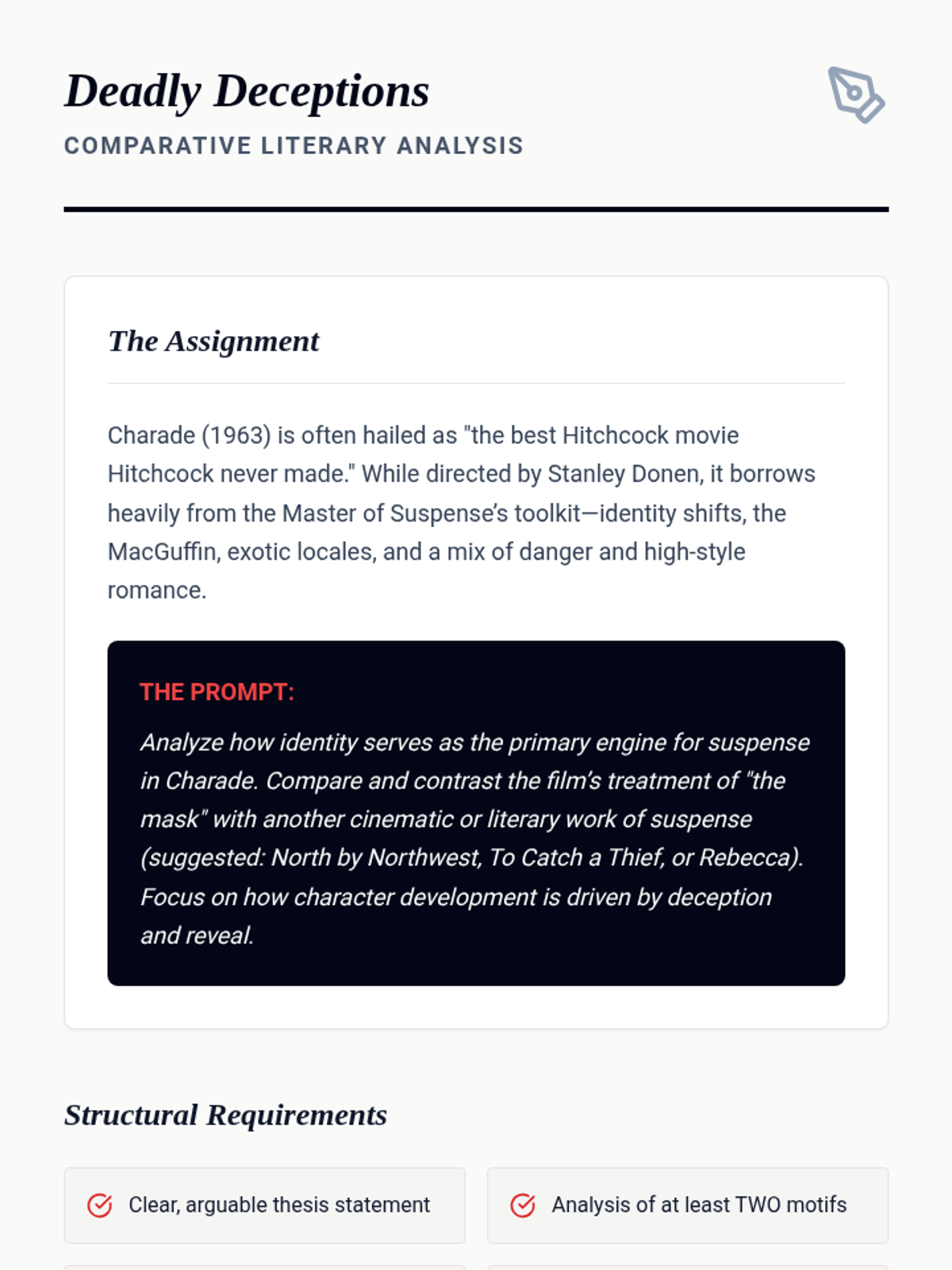 Deadly Deceptions

COMPARATIVE LITERARY ANALYSIS

The Assignment

Charade (1963) is often hailed as "the best Hitchcock movie Hitchcock never made." While directed by Stanley Donen, it borrows heavily from the Master of Suspense's toolkit—identity shifts, the MacGuffin, exotic locales, and a mix of danger and high-style romance.

THE PROMPT:

Analyze how identity serves as the primary engine for suspense in Charade. Compare and contrast the film's treatment of "the mask" with another cinematic or literary work of suspense (suggested: North by Northwest, To Catch a Thief, or Rebecca). Focus on how character development is driven by deception and reveal.

Structural Requirements

Clear, arguable thesis statement

Analysis of at least TWO motifs